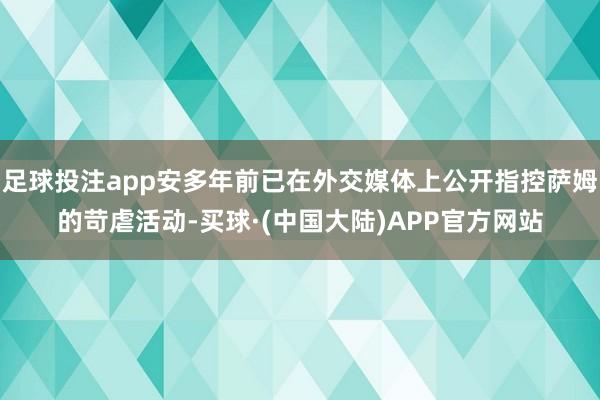 足球投注app安多年前已在外交媒体上公开指控萨姆的苛虐活动-买球·(中国大陆)APP官方网站